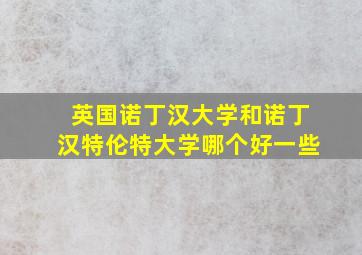 英国诺丁汉大学和诺丁汉特伦特大学哪个好一些